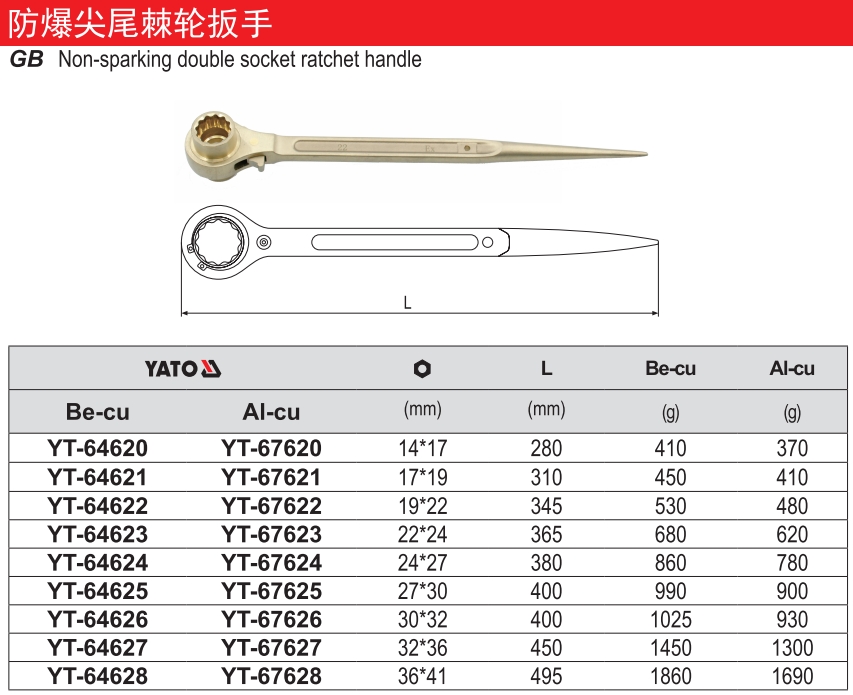 防爆尖尾棘轮扳手

GB Non-sparking double socket ratchet handle

L

| YATO |  |  | L | Be-cu | Al-cu |
|---|---|---|---|---|---|
| Be-cu | Al-cu | (mm) | (mm) | (g) | (g) |
| YT-64620 | YT-67620 | 14*17 | 280 | 410 | 370 |
| YT-64621 | YT-67621 | 17*19 | 310 | 450 | 410 |
| YT-64622 | YT-67622 | 19*22 | 345 | 530 | 480 |
| YT-64623 | YT-67623 | 22*24 | 365 | 680 | 620 |
| YT-64624 | YT-67624 | 24*27 | 380 | 860 | 780 |
| YT-64625 | YT-67625 | 27*30 | 400 | 990 | 900 |
| YT-64626 | YT-67626 | 30*32 | 400 | 1025 | 930 |
| YT-64627 | YT-67627 | 32*36 | 450 | 1450 | 1300 |
| YT-64628 | YT-67628 | 36*41 | 495 | 1860 | 1690 |